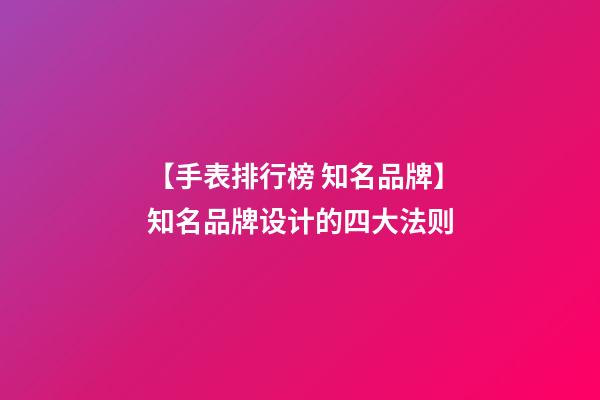 【手表排行榜 知名品牌】
知名品牌设计的四大法则